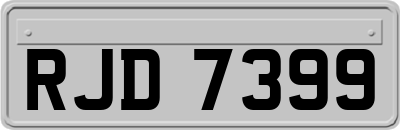 RJD 7399